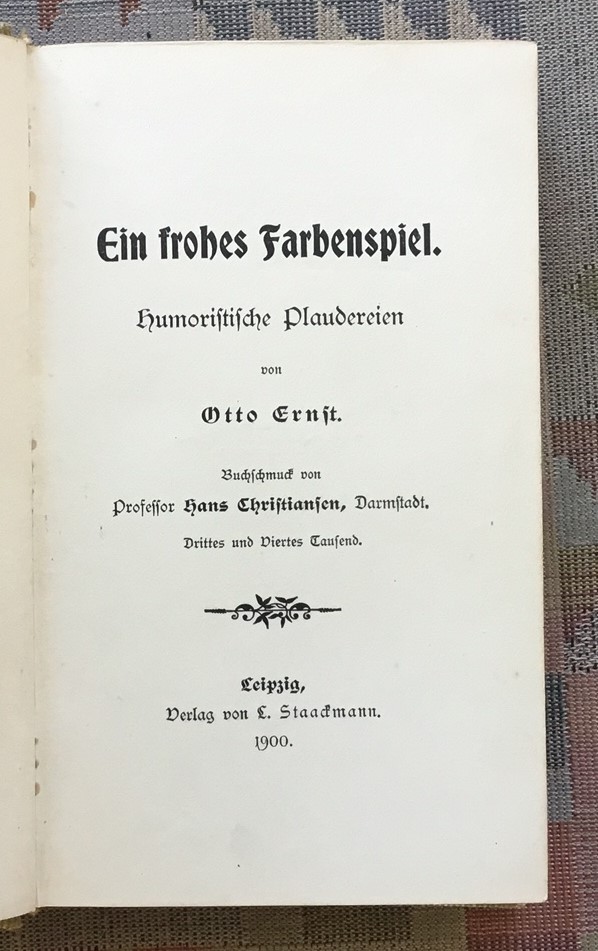 Ein frohes Farbenspiel.

Humoristische Plaudereien

von

Otto Ernst.

Buchschmuck von

Professor Hans Christiansen, Darmstadt.

Drittes und Viertes Tausend.

Leipzig,

Verlag von L. Staackmann.

1900.